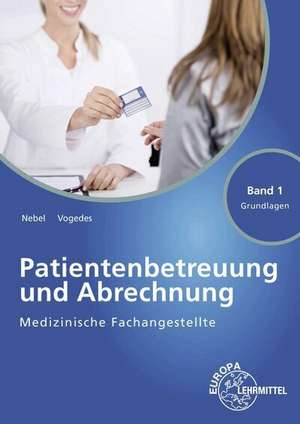 Band 1
Grundlagen

Nebel Vogedes

Patientenbetreuung und Abrechnung

Medizinische Fachangestellte

EUROPA
LEHRMITTEL